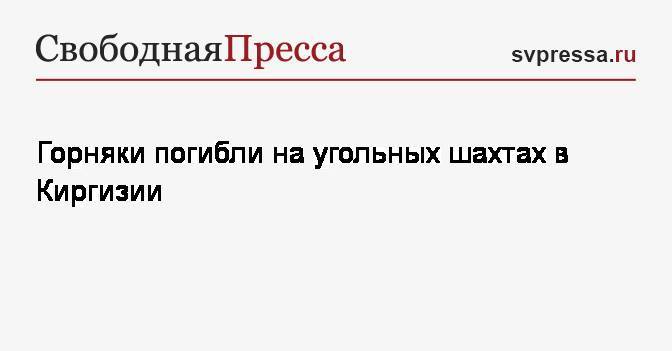 СвободнаяПресса

svpressa.ru

Горняки погибли на угольных шахтах в Киргизии